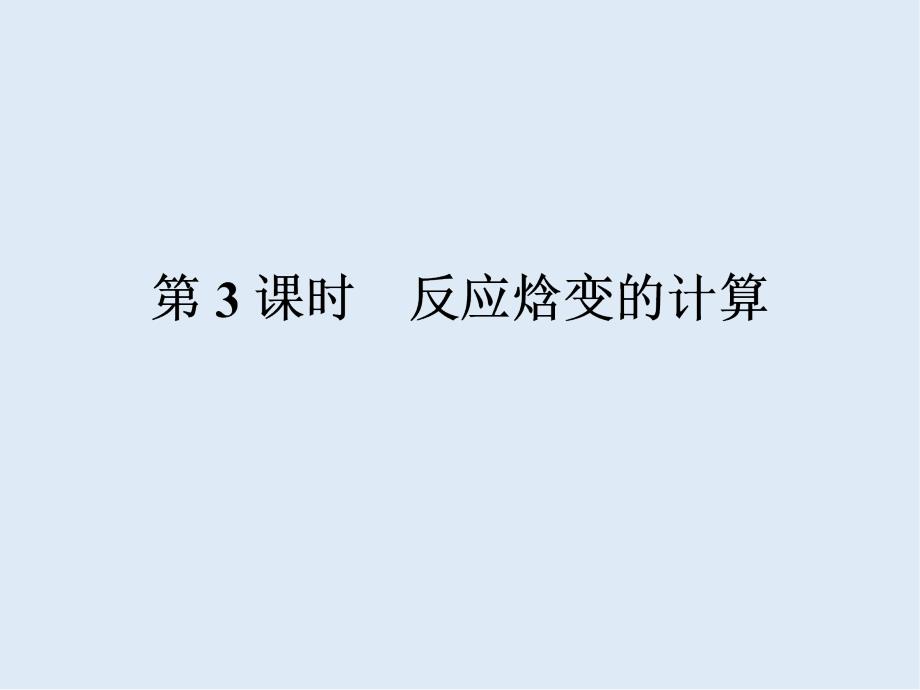 第 3 课时　反应焓变的计算